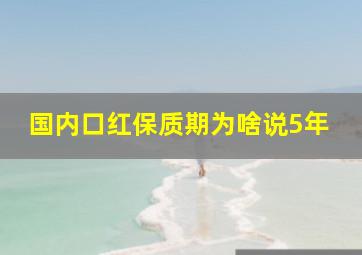 国内口红保质期为啥说5年